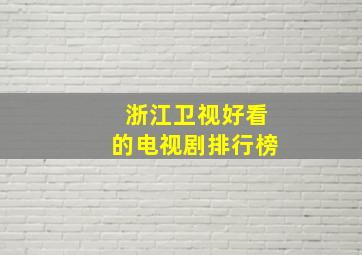 浙江卫视好看
的电视剧排行榜